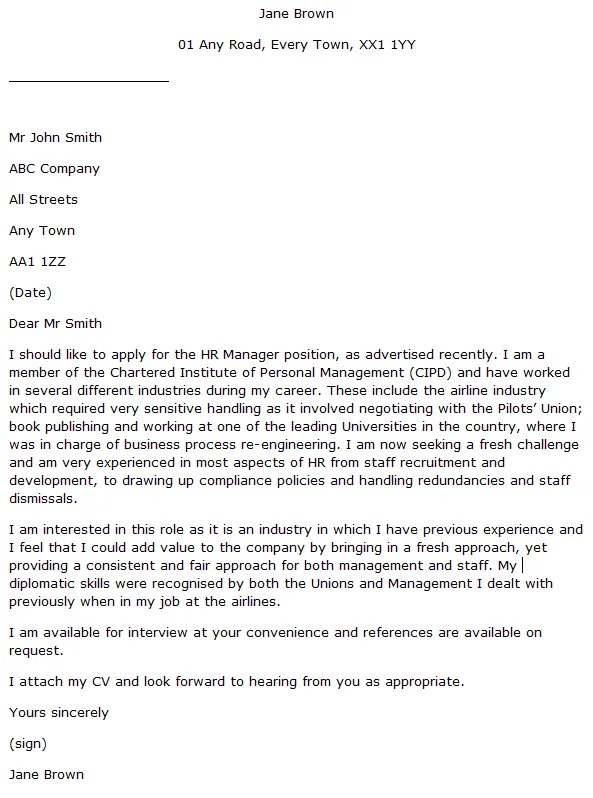 Jane Brown

01 Any Road, Every Town, XX1 1YY

Mr John Smith

ABC Company

All Streets

Any Town

AA1 1ZZ

(Date)

Dear Mr Smith

I should like to apply for the HR Manager position, as advertised recently. I am a member of the Chartered Institute of Personal Management (CIPD) and have worked in several different industries during my career. These include the airline industry which required very sensitive handling as it involved negotiating with the Pilots' Union; book publishing and working at one of the leading Universities in the country, where I was in charge of business process re-engineering. I am now seeking a fresh challenge and am very experienced in most aspects of HR from staff recruitment and development, to drawing up compliance policies and handling redundancies and staff dismissals.

I am interested in this role as it is an industry in which I have previous experience and I feel that I could add value to the company by bringing in a fresh approach, yet providing a consistent and fair approach for both management and staff. My diplomatic skills were recognised by both the Unions and Management I dealt with previously when in my job at the airlines.

I am available for interview at your convenience and references are available on request.

I attach my CV and look forward to hearing from you as appropriate.

Yours sincerely

(sign)

Jane Brown